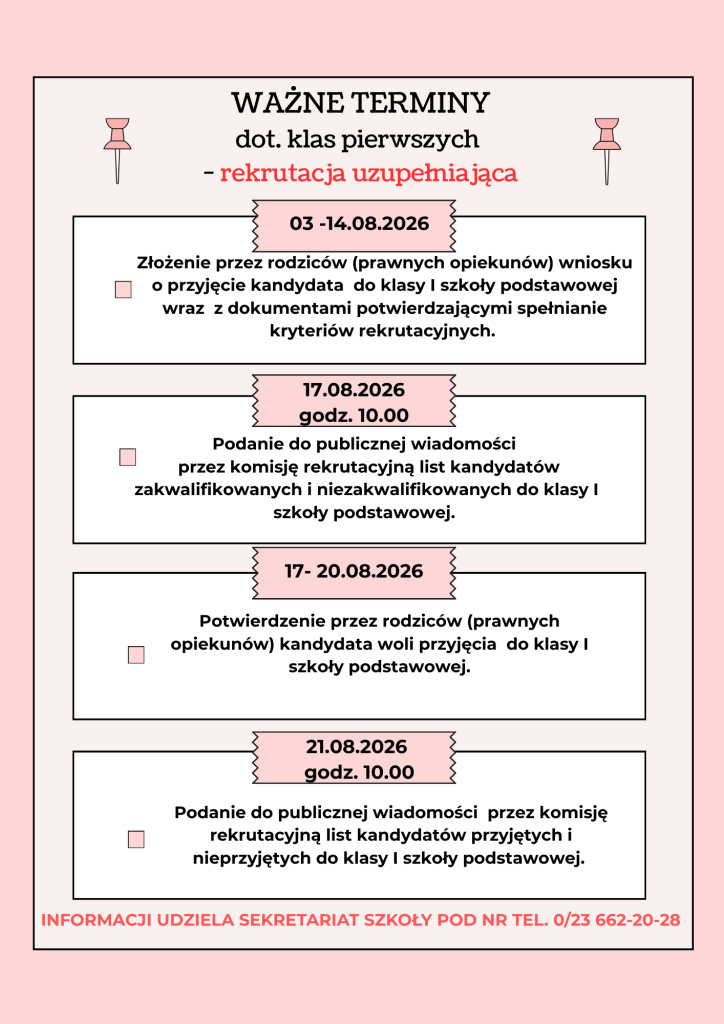 WAŻNE TERMINY
dot. klas pierwszych
- rekrutacja uzupełniająca

03 -14.08.2026

Złożenie przez rodziców (prawnych opiekunów) wniosku o przyjęcie kandydata do klasy I szkoły podstawowej wraz z dokumentami potwierdzającymi spełnianie kryteriów rekrutacyjnych.

17.08.2026
godz. 10.00

Podanie do publicznej wiadomości przez komisję rekrutacyjną list kandydatów zakwalifikowanych i niezakwalifikowanych do klasy I szkoły podstawowej.

17- 20.08.2026

Potwierdzenie przez rodziców (prawnych opiekunów) kandydata woli przyjęcia do klasy I szkoły podstawowej.

21.08.2026
godz. 10.00

Podanie do publicznej wiadomości przez komisję rekrutacyjną list kandydatów przyjętych i nieprzyjętych do klasy I szkoły podstawowej.

INFORMACJI UDZIELA SEKRETARIAT SZKOŁY POD NR TEL. 0/23 662-20-28